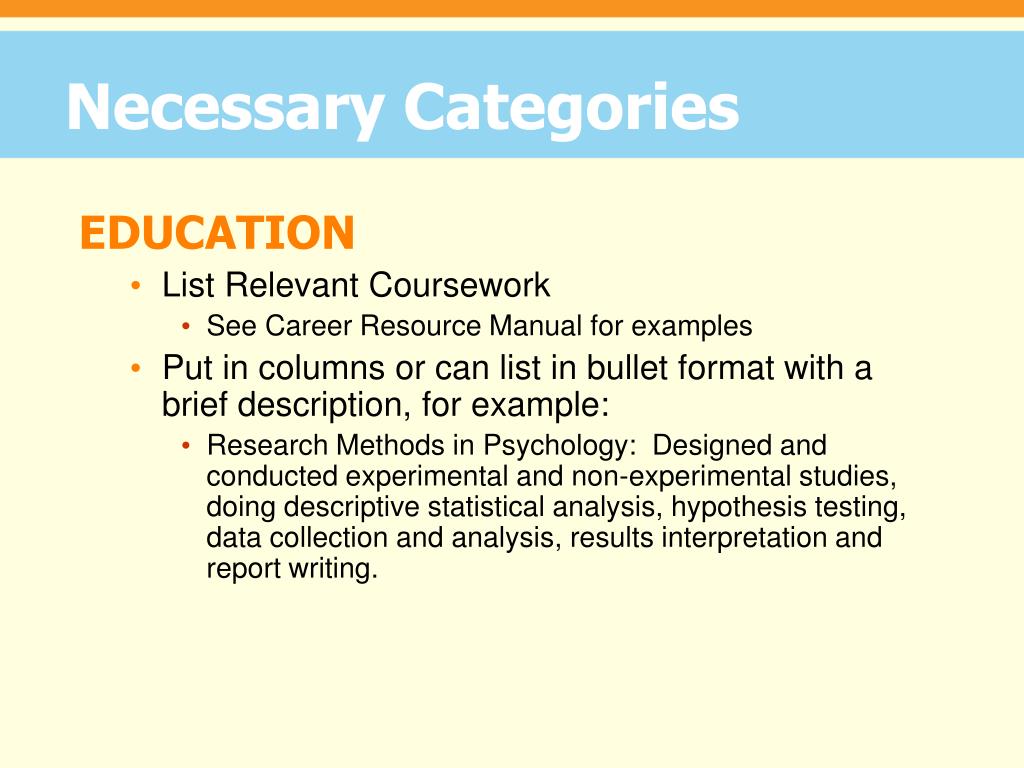 Necessary Categories

EDUCATION

• List Relevant Coursework
  • See Career Resource Manual for examples
• Put in columns or can list in bullet format with a brief description, for example:
  • Research Methods in Psychology:  Designed and conducted experimental and non-experimental studies, doing descriptive statistical analysis, hypothesis testing, data collection and analysis, results interpretation and report writing.